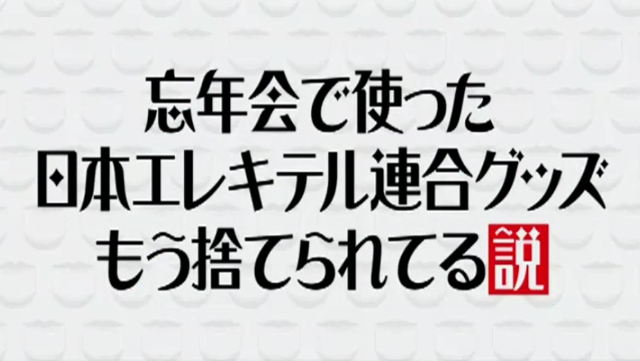 忘年会で使った
日本エレキテル連合グッズ
もう捨てられてる説